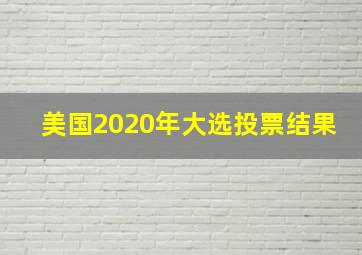 美国2020年大选投票结果